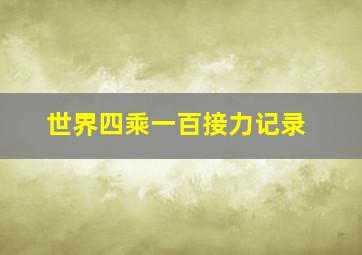 世界四乘一百接力记录